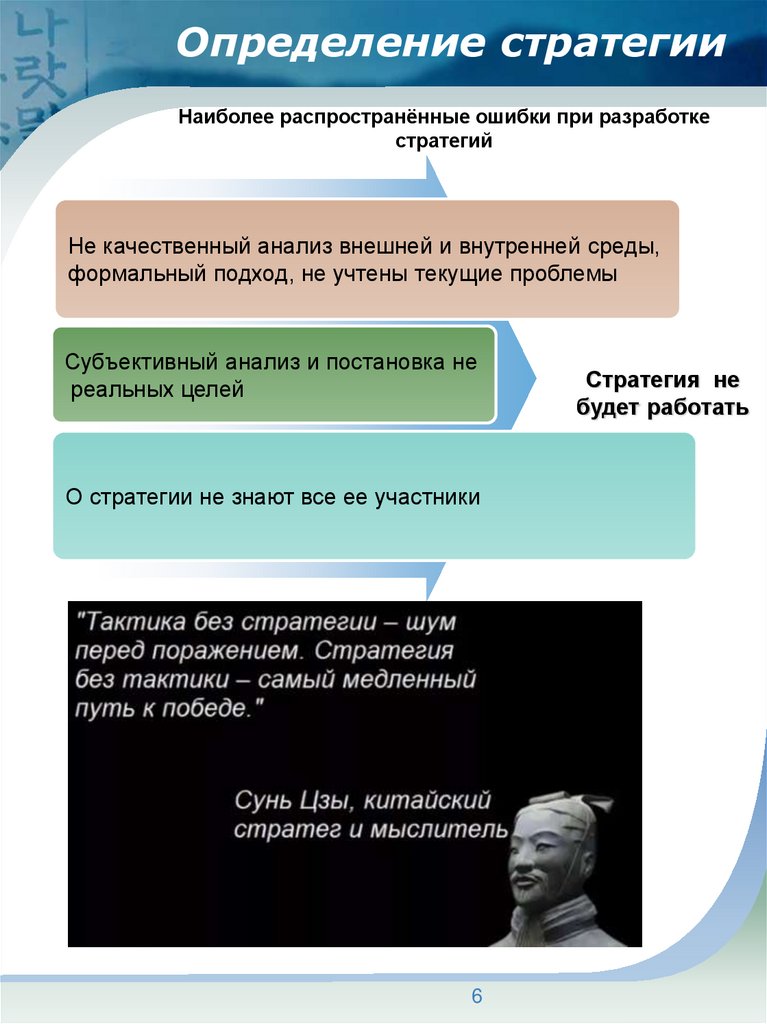 Определение стратегии

Наиболее распространённые ошибки при разработке стратегий

Не качественный анализ внешней и внутренней среды, формальный подход, не учтены текущие проблемы

Субъективный анализ и постановка не реальных целей

Стратегия не будет работать

О стратегии не знают все ее участники

"Тактика без стратегии – шум перед поражением. Стратегия без тактики – самый медленный путь к победе."

Сунь Цзы, китайский стратег и мыслитель

6